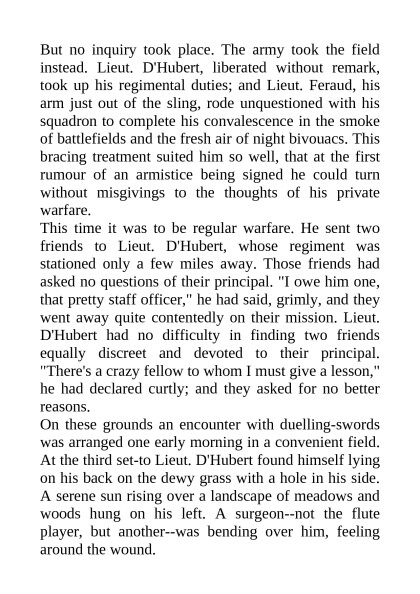 But no inquiry took place. The army took the field instead. Lieut. D'Hubert, liberated without remark, took up his regimental duties; and Lieut. Feraud, his arm just out of the sling, rode unquestioned with his squadron to complete his convalescence in the smoke of battlefields and the fresh air of night bivouacs. This bracing treatment suited him so well, that at the first rumour of an armistice being signed he could turn without misgivings to the thoughts of his private warfare.
This time it was to be regular warfare. He sent two friends to Lieut. D'Hubert, whose regiment was stationed only a few miles away. Those friends had asked no questions of their principal. "I owe him one, that pretty staff officer," he had said, grimly, and they went away quite contentedly on their mission. Lieut. D'Hubert had no difficulty in finding two friends equally discreet and devoted to their principal. "There's a crazy fellow to whom I must give a lesson," he had declared curtly; and they asked for no better reasons.
On these grounds an encounter with duelling-swords was arranged one early morning in a convenient field. At the third set-to Lieut. D'Hubert found himself lying on his back on the dewy grass with a hole in his side. A serene sun rising over a landscape of meadows and woods hung on his left. A surgeon--not the flute player, but another--was bending over him, feeling around the wound.